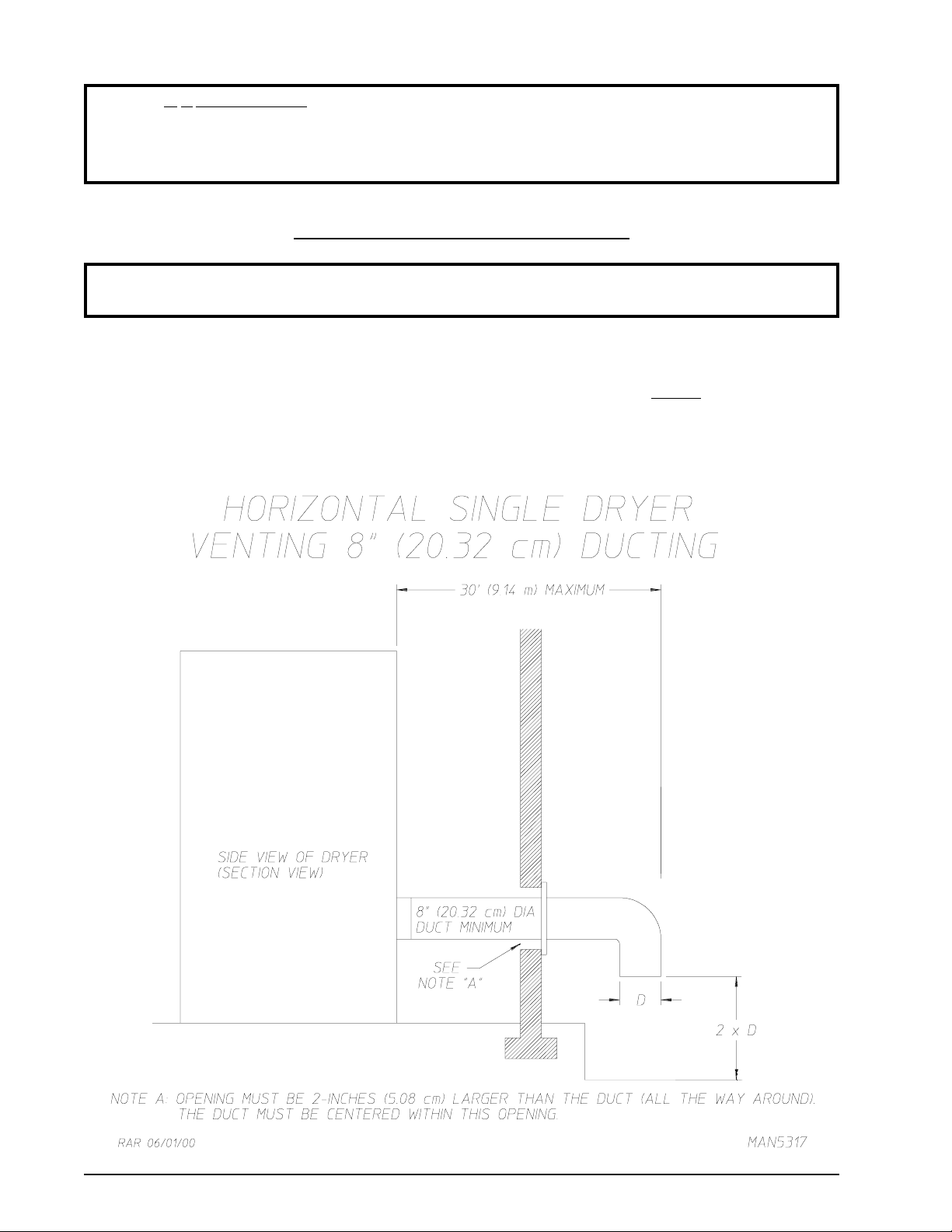 HORIZONTAL SINGLE DRYER VENTING 8" (20.32 cm) DUCTING

30' (9.14 m) MAXIMUM

SIDE VIEW OF DRYER (SECTION VIEW)

8" (20.32 cm) DIA DUCT MINIMUM

SEE NOTE "A"

D

2 x D

NOTE A: OPENING MUST BE 2-INCHES (5.08 cm) LARGER THAN THE DUCT (ALL THE WAY AROUND). THE DUCT MUST BE CENTERED WITHIN THIS OPENING.

RAR 06/01/00

MAN5317